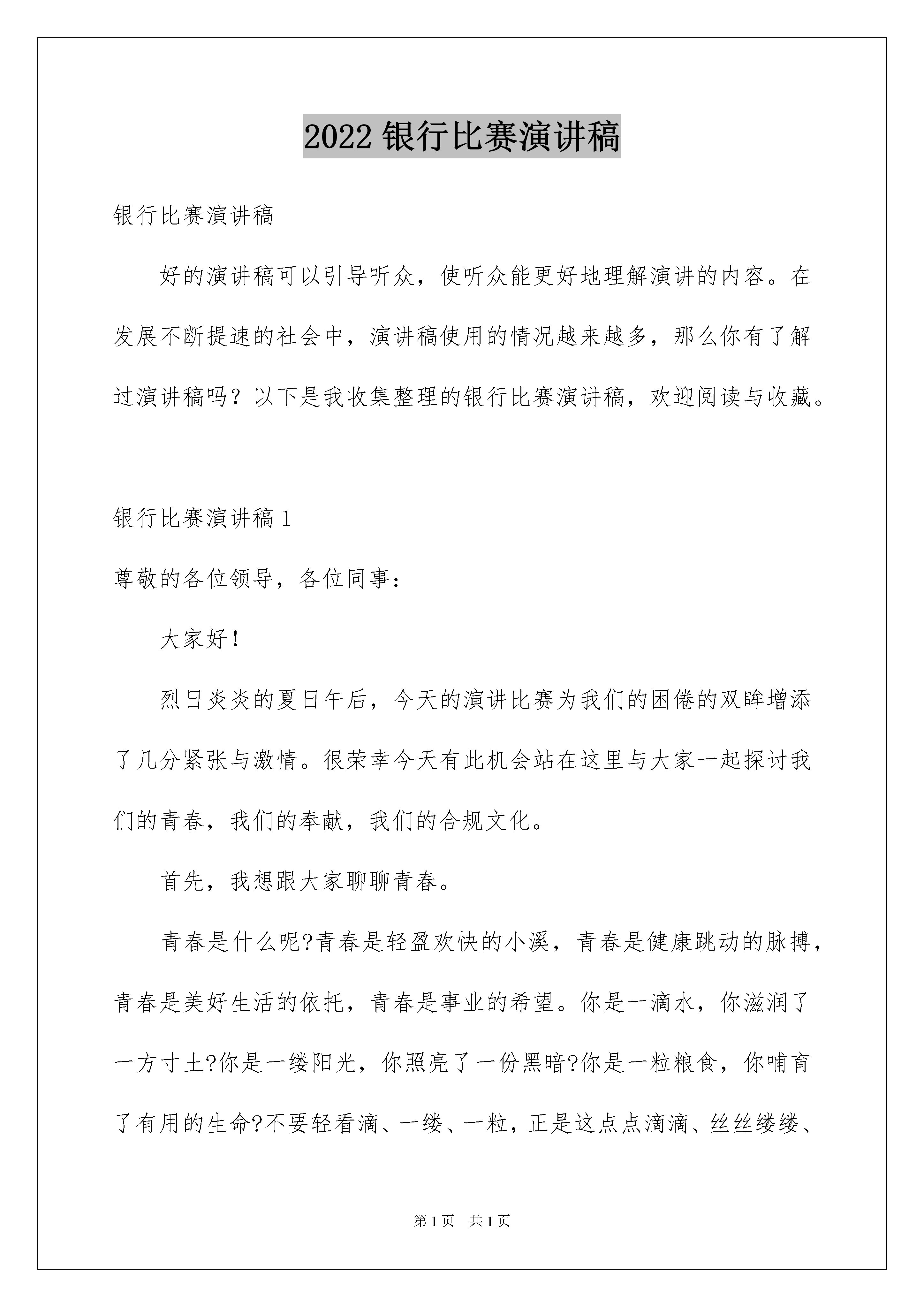 2022 银行比赛演讲稿

银行比赛演讲稿

好的演讲稿可以引导听众，使听众能更好地理解演讲的内容。在发展不断提速的社会中，演讲稿使用的情况越来越多，那么你有了解过演讲稿吗？以下是我收集整理的银行比赛演讲稿，欢迎阅读与收藏。

银行比赛演讲稿 1

尊敬的各位领导，各位同事：

大家好！

烈日炎炎的夏日午后，今天的演讲比赛为我们的困倦的双眸增添了几分紧张与激情。很荣幸今天有此机会站在这里与大家一起探讨我们的青春，我们的奉献，我们的合规文化。

首先，我想跟大家聊聊青春。

青春是什么呢?青春是轻盈欢快的小溪，青春是健康跳动的脉搏，青春是美好生活的依托，青春是事业的希望。你是一滴水，你滋润了一方寸土?你是一缕阳光，你照亮了一份黑暗?你是一粒粮食，你哺育了有用的生命?不要轻看滴、一缕、一粒，正是这点点滴滴、丝丝缕缕、

第 1 页 共 1 页